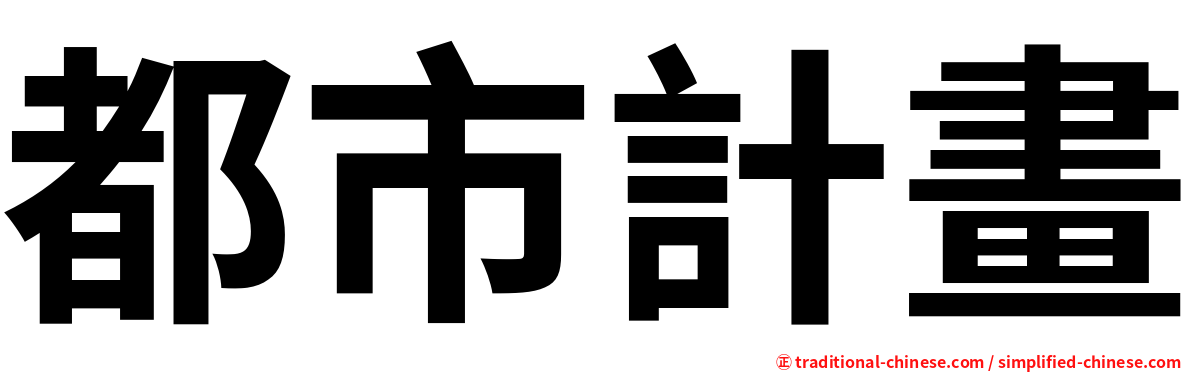 都市計畫

㊣ traditional-chinese.com / simplified-chinese.com